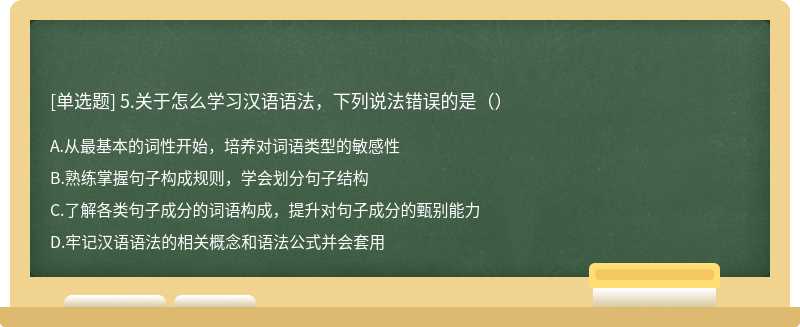 [单选题] 5.关于怎么学习汉语语法，下列说法错误的是（）

A.从最基本的词性开始，培养对词语类型的敏感性

B.熟练掌握句子构成规则，学会划分句子结构

C.了解各类句子成分的词语构成，提升对句子成分的甄别能力

D.牢记汉语语法的相关概念和语法公式并会套用